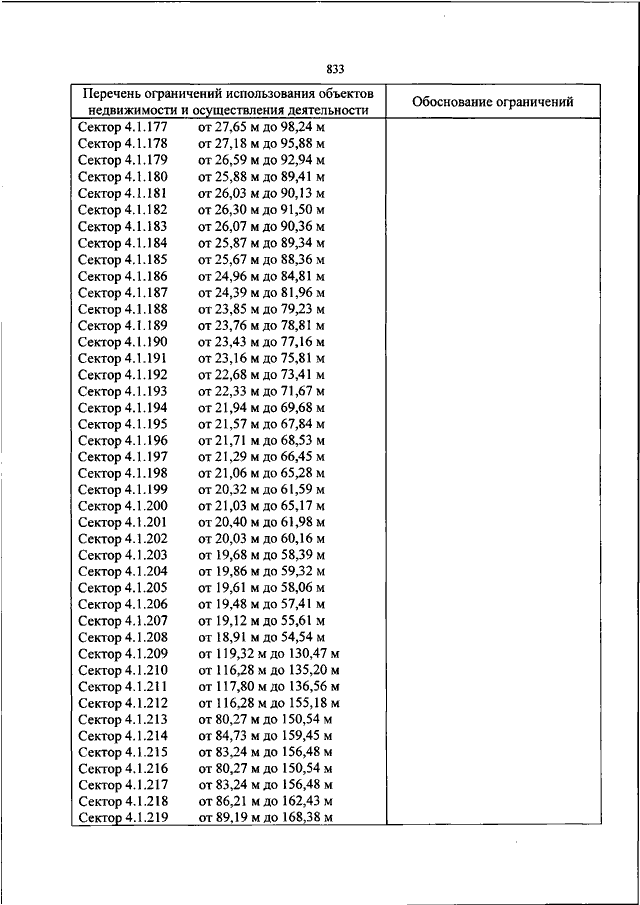 833

| Перечень ограничений использования объектов недвижимости и осуществления деятельности | Обоснование ограничений |
|---|---|
| Сектор 4.1.177 от 27,65 м до 98,24 м | |
| Сектор 4.1.178 от 27,18 м до 95,88 м | |
| Сектор 4.1.179 от 26,59 м до 92,94 м | |
| Сектор 4.1.180 от 25,88 м до 89,41 м | |
| Сектор 4.1.181 от 26,03 м до 90,13 м | |
| Сектор 4.1.182 от 26,30 м до 91,50 м | |
| Сектор 4.1.183 от 26,07 м до 90,36 м | |
| Сектор 4.1.184 от 25,87 м до 89,34 м | |
| Сектор 4.1.185 от 25,67 м до 88,36 м | |
| Сектор 4.1.186 от 24,96 м до 84,81 м | |
| Сектор 4.1.187 от 24,39 м до 81,96 м | |
| Сектор 4.1.188 от 23,85 м до 79,23 м | |
| Сектор 4.1.189 от 23,76 м до 78,81 м | |
| Сектор 4.1.190 от 23,43 м до 77,16 м | |
| Сектор 4.1.191 от 23,16 м до 75,81 м | |
| Сектор 4.1.192 от 22,68 м до 73,41 м | |
| Сектор 4.1.193 от 22,33 м до 71,67 м | |
| Сектор 4.1.194 от 21,94 м до 69,68 м | |
| Сектор 4.1.195 от 21,57 м до 67,84 м | |
| Сектор 4.1.196 от 21,71 м до 68,53 м | |
| Сектор 4.1.197 от 21,29 м до 66,45 м | |
| Сектор 4.1.198 от 21,06 м до 65,28 м | |
| Сектор 4.1.199 от 20,32 м до 61,59 м | |
| Сектор 4.1.200 от 21,03 м до 65,17 м | |
| Сектор 4.1.201 от 20,40 м до 61,98 м | |
| Сектор 4.1.202 от 20,03 м до 60,16 м | |
| Сектор 4.1.203 от 19,68 м до 58,39 м | |
| Сектор 4.1.204 от 19,86 м до 59,32 м | |
| Сектор 4.1.205 от 19,61 м до 58,06 м | |
| Сектор 4.1.206 от 19,48 м до 57,41 м | |
| Сектор 4.1.207 от 19,12 м до 55,61 м | |
| Сектор 4.1.208 от 18,91 м до 54,54 м | |
| Сектор 4.1.209 от 119,32 м до 130,47 м | |
| Сектор 4.1.210 от 116,28 м до 135,20 м | |
| Сектор 4.1.211 от 117,80 м до 136,56 м | |
| Сектор 4.1.212 от 116,28 м до 155,18 м | |
| Сектор 4.1.213 от 80,27 м до 150,54 м | |
| Сектор 4.1.214 от 84,73 м до 159,45 м | |
| Сектор 4.1.215 от 83,24 м до 156,48 м | |
| Сектор 4.1.216 от 80,27 м до 150,54 м | |
| Сектор 4.1.217 от 83,24 м до 156,48 м | |
| Сектор 4.1.218 от 86,21 м до 162,43 м | |
| Сектор 4.1.219 от 89,19 м до 168,38 м | |